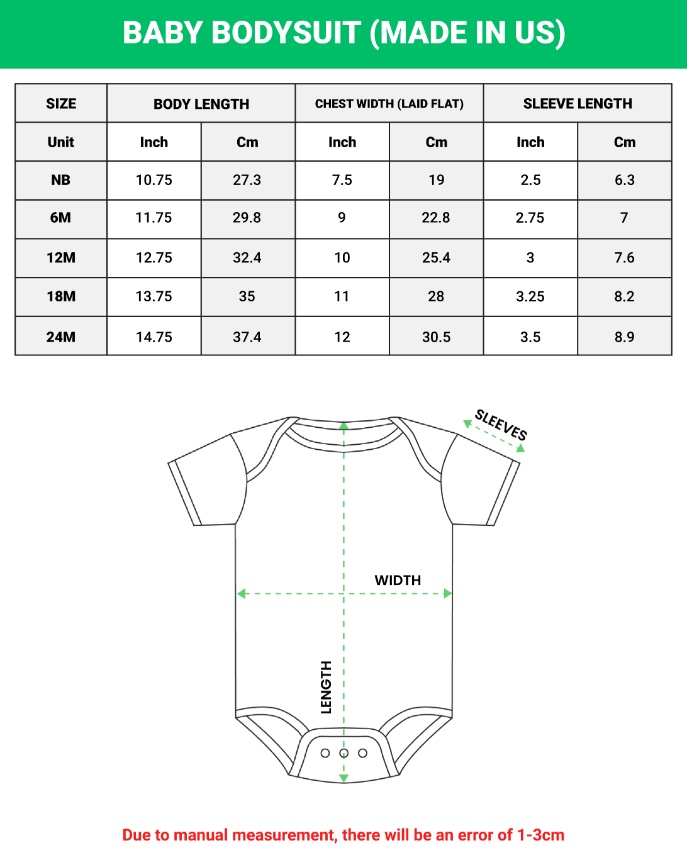 BABY BODYSUIT (MADE IN US)

| SIZE | BODY LENGTH | | CHEST WIDTH (LAID FLAT) | | SLEEVE LENGTH | |
|---|---|---|---|---|---|---|
| Unit | Inch | Cm | Inch | Cm | Inch | Cm |
| NB | 10.75 | 27.3 | 7.5 | 19 | 2.5 | 6.3 |
| 6M | 11.75 | 29.8 | 9 | 22.8 | 2.75 | 7 |
| 12M | 12.75 | 32.4 | 10 | 25.4 | 3 | 7.6 |
| 18M | 13.75 | 35 | 11 | 28 | 3.25 | 8.2 |
| 24M | 14.75 | 37.4 | 12 | 30.5 | 3.5 | 8.9 |

SLEEVES

WIDTH

LENGTH

Due to manual measurement, there will be an error of 1-3cm